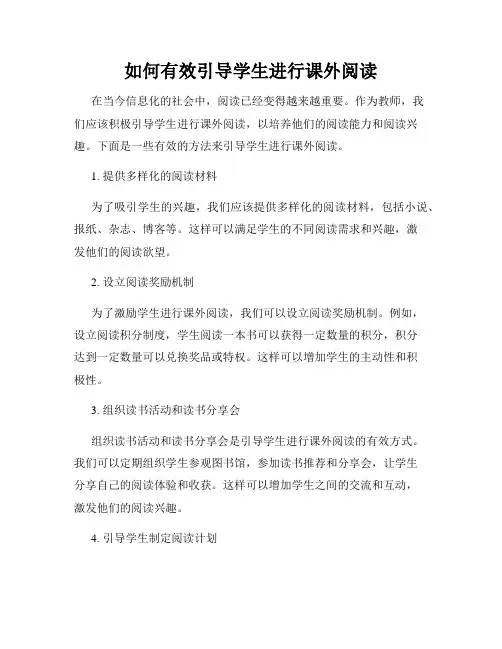 如何有效引导学生进行课外阅读

在当今信息化的社会中，阅读已经变得越来越重要。作为教师，我们应该积极引导学生进行课外阅读，以培养他们的阅读能力和阅读兴趣。下面是一些有效的方法来引导学生进行课外阅读。

1. 提供多样化的阅读材料

为了吸引学生的兴趣，我们应该提供多样化的阅读材料，包括小说、报纸、杂志、博客等。这样可以满足学生的不同阅读需求和兴趣，激发他们的阅读欲望。

2. 设立阅读奖励机制

为了激励学生进行课外阅读，我们可以设立阅读奖励机制。例如，设立阅读积分制度，学生阅读一本书可以获得一定数量的积分，积分达到一定数量可以兑换奖品或特权。这样可以增加学生的主动性和积极性。

3. 组织读书活动和读书分享会

组织读书活动和读书分享会是引导学生进行课外阅读的有效方式。我们可以定期组织学生参观图书馆，参加读书推荐和分享会，让学生分享自己的阅读体验和收获。这样可以增加学生之间的交流和互动，激发他们的阅读兴趣。

4. 引导学生制定阅读计划